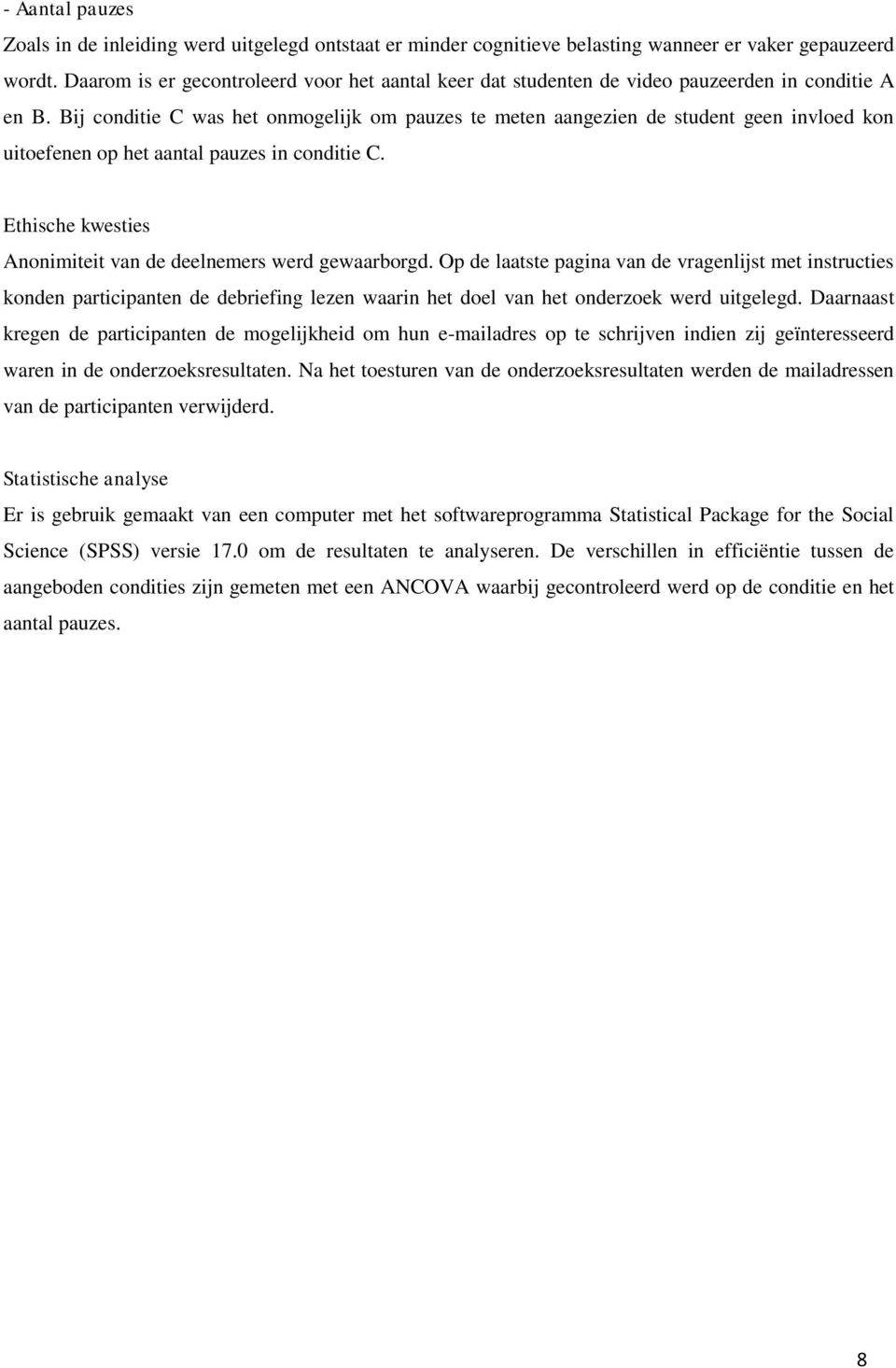 - Aantal pauzes
Zoals in de inleiding werd uitgelegd ontstaat er minder cognitieve belasting wanneer er vaker gepauzeerd wordt. Daarom is er gecontroleerd voor het aantal keer dat studenten de video pauzeerden in conditie A en B. Bij conditie C was het onmogelijk om pauzes te meten aangezien de student geen invloed kon uitoefenen op het aantal pauzes in conditie C.

Ethische kwesties
Anonimiteit van de deelnemers werd gewaarborgd. Op de laatste pagina van de vragenlijst met instructies konden participanten de debriefing lezen waarin het doel van het onderzoek werd uitgelegd. Daarnaast kregen de participanten de mogelijkheid om hun e-mailadres op te schrijven indien zij geïnteresseerd waren in de onderzoeksresultaten. Na het toesturen van de onderzoeksresultaten werden de mailadressen van de participanten verwijderd.

Statistische analyse
Er is gebruik gemaakt van een computer met het softwareprogramma Statistical Package for the Social Science (SPSS) versie 17.0 om de resultaten te analyseren. De verschillen in efficiëntie tussen de aangeboden condities zijn gemeten met een ANCOVA waarbij gecontroleerd werd op de conditie en het aantal pauzes.

8